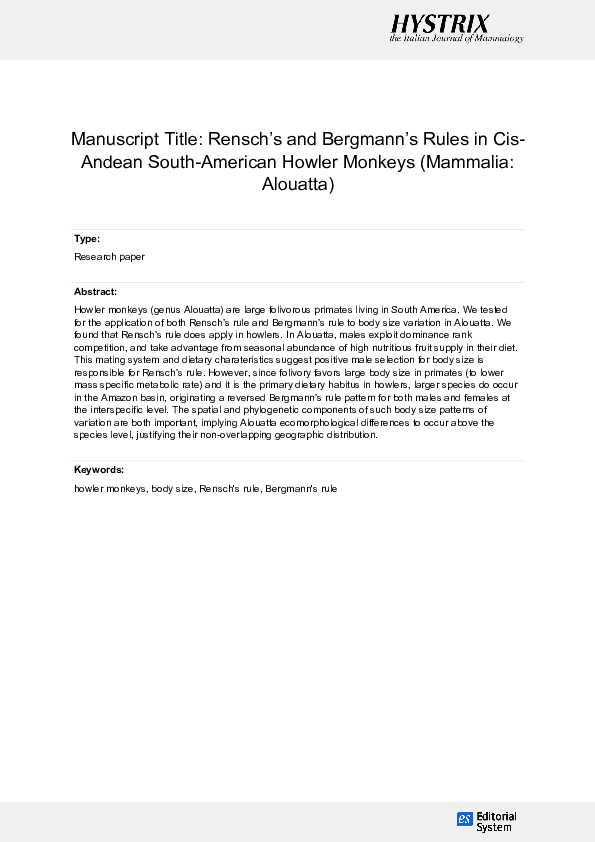 HYSTRIX
the Italian Journal of Mammalogy

Manuscript Title: Rensch's and Bergmann's Rules in Cis-Andean South-American Howler Monkeys (Mammalia: Alouatta)

Type:
Research paper

Abstract:
Howler monkeys (genus Alouatta) are large folivorous primates living in South America. We tested for the application of both Rensch's rule and Bergmann's rule to body size variation in Alouatta. We found that Rensch's rule does apply in howlers. In Alouatta, males exploit dominance rank competition, and take advantage from seasonal abundance of high nutritious fruit supply in their diet. This mating system and dietary charateristics suggest positive male selection for body size is responsible for Rensch's rule. However, since folivory favors large body size in primates (to lower mass specific metabolic rate) and it is the primary dietary habitus in howlers, larger species do occur in the Amazon basin, originating a reversed Bergmann's rule pattern for both males and females at the interspecific level. The spatial and phylogenetic components of such body size patterns of variation are both important, implying Alouatta ecomorphological differences to occur above the species level, justifying their non-overlapping geographic distribution.

Keywords:
howler monkeys, body size, Rensch's rule, Bergmann's rule

es Editorial System